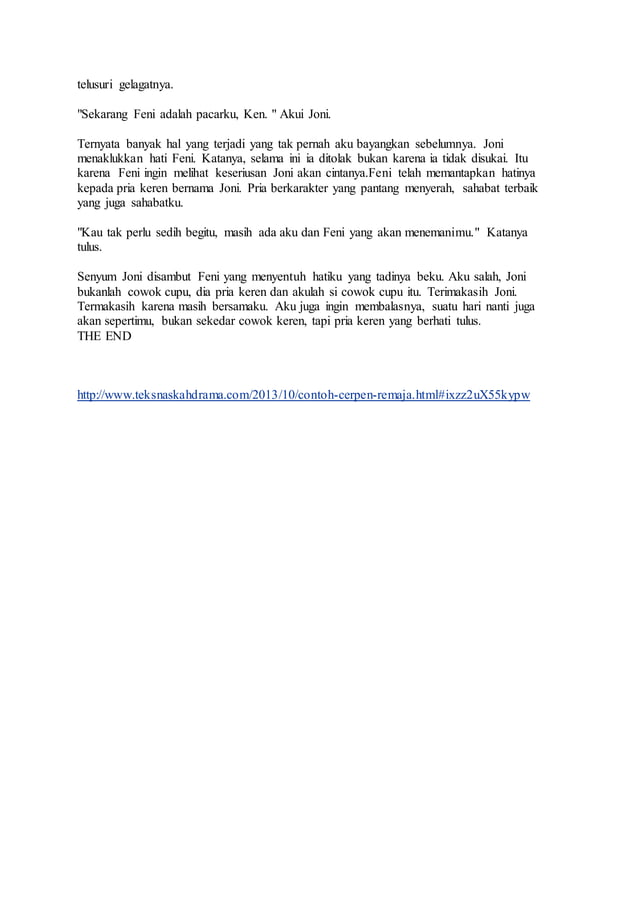 telusuri gelagatnya.

"Sekarang Feni adalah pacarku, Ken. " Akui Joni.

Ternyata banyak hal yang terjadi yang tak pernah aku bayangkan sebelumnya. Joni menaklukkan hati Feni. Katanya, selama ini ia ditolak bukan karena ia tidak disukai. Itu karena Feni ingin melihat keseriusan Joni akan cintanya.Feni telah memantapkan hatinya kepada pria keren bernama Joni. Pria berkarakter yang pantang menyerah, sahabat terbaik yang juga sahabatku.

"Kau tak perlu sedih begitu, masih ada aku dan Feni yang akan menemanimu." Katanya tulus.

Senyum Joni disambut Feni yang menyentuh hatiku yang tadinya beku. Aku salah, Joni bukanlah cowok cupu, dia pria keren dan akulah si cowok cupu itu. Terimakasih Joni. Termakasih karena masih bersamaku. Aku juga ingin membalasnya, suatu hari nanti juga akan sepertimu, bukan sekedar cowok keren, tapi pria keren yang berhati tulus.
THE END

http://www.teksnaskahdrama.com/2013/10/contoh-cerpen-remaja.html#ixzz2uX55kypw